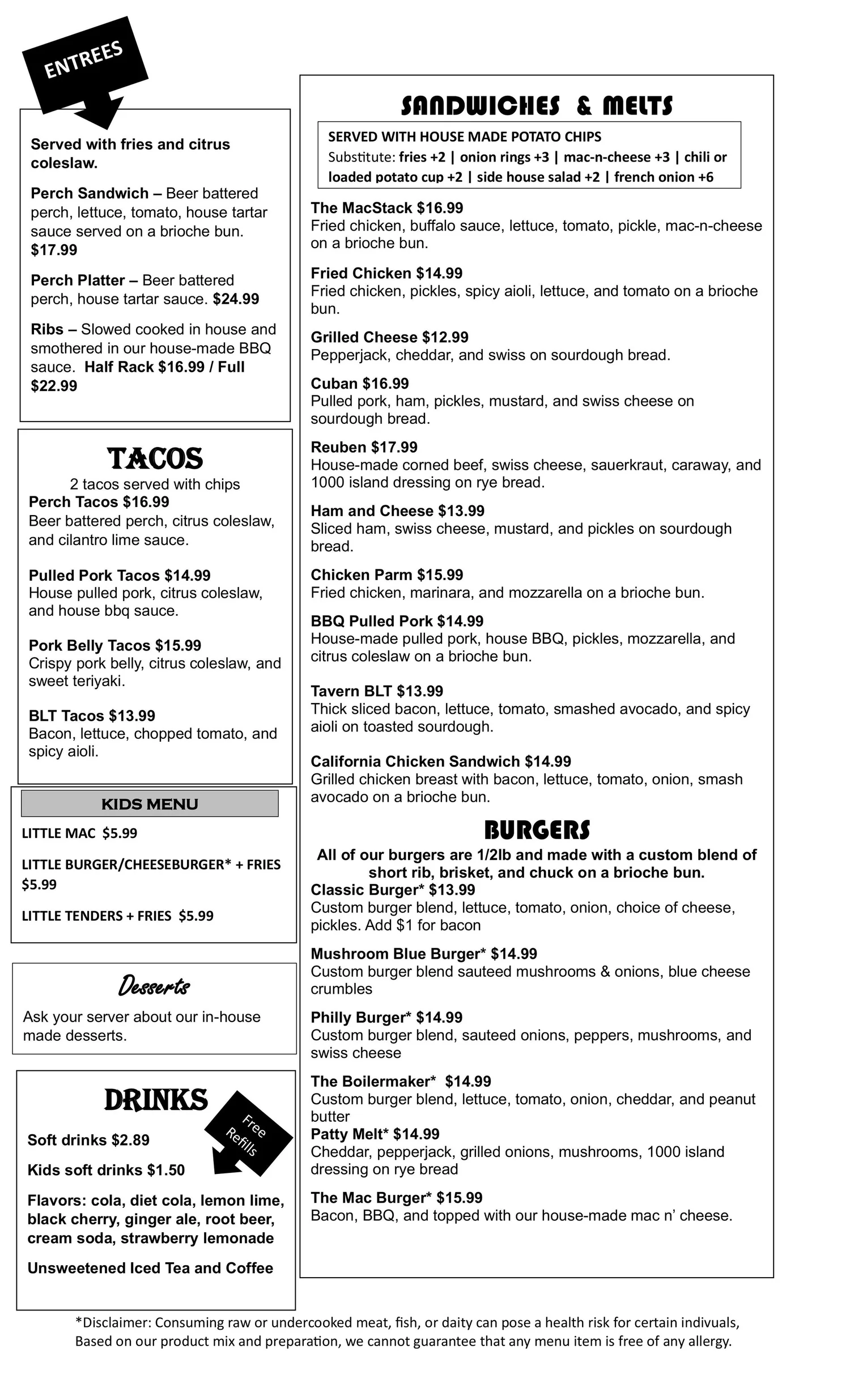 ENTREES

Served with fries and citrus coleslaw.

Perch Sandwich – Beer battered perch, lettuce, tomato, house tartar sauce served on a brioche bun. $17.99

Perch Platter – Beer battered perch, house tartar sauce. $24.99

Ribs – Slowed cooked in house and smothered in our house-made BBQ sauce. Half Rack $16.99 / Full $22.99

TACOS

2 tacos served with chips

Perch Tacos $16.99
Beer battered perch, citrus coleslaw, and cilantro lime sauce.

Pulled Pork Tacos $14.99
House pulled pork, citrus coleslaw, and house bbq sauce.

Pork Belly Tacos $15.99
Crispy pork belly, citrus coleslaw, and sweet teriyaki.

BLT Tacos $13.99
Bacon, lettuce, chopped tomato, and spicy aioli.

KIDS MENU

LITTLE MAC $5.99

LITTLE BURGER/CHEESEBURGER* + FRIES $5.99

LITTLE TENDERS + FRIES $5.99

Desserts

Ask your server about our in-house made desserts.

DRINKS

Free Refills

Soft drinks $2.89

Kids soft drinks $1.50

Flavors: cola, diet cola, lemon lime, black cherry, ginger ale, root beer, cream soda, strawberry lemonade

Unsweetened Iced Tea and Coffee

SANDWICHES & MELTS

SERVED WITH HOUSE MADE POTATO CHIPS
Substitute: fries +2 | onion rings +3 | mac-n-cheese +3 | chili or loaded potato cup +2 | side house salad +2 | french onion +6

The MacStack $16.99
Fried chicken, buffalo sauce, lettuce, tomato, pickle, mac-n-cheese on a brioche bun.

Fried Chicken $14.99
Fried chicken, pickles, spicy aioli, lettuce, and tomato on a brioche bun.

Grilled Cheese $12.99
Pepperjack, cheddar, and swiss on sourdough bread.

Cuban $16.99
Pulled pork, ham, pickles, mustard, and swiss cheese on sourdough bread.

Reuben $17.99
House-made corned beef, swiss cheese, sauerkraut, caraway, and 1000 island dressing on rye bread.

Ham and Cheese $13.99
Sliced ham, swiss cheese, mustard, and pickles on sourdough bread.

Chicken Parm $15.99
Fried chicken, marinara, and mozzarella on a brioche bun.

BBQ Pulled Pork $14.99
House-made pulled pork, house BBQ, pickles, mozzarella, and citrus coleslaw on a brioche bun.

Tavern BLT $13.99
Thick sliced bacon, lettuce, tomato, smashed avocado, and spicy aioli on toasted sourdough.

California Chicken Sandwich $14.99
Grilled chicken breast with bacon, lettuce, tomato, onion, smash avocado on a brioche bun.

BURGERS

All of our burgers are 1/2lb and made with a custom blend of short rib, brisket, and chuck on a brioche bun.

Classic Burger* $13.99
Custom burger blend, lettuce, tomato, onion, choice of cheese, pickles. Add $1 for bacon

Mushroom Blue Burger* $14.99
Custom burger blend sauteed mushrooms & onions, blue cheese crumbles

Philly Burger* $14.99
Custom burger blend, sauteed onions, peppers, mushrooms, and swiss cheese

The Boilermaker* $14.99
Custom burger blend, lettuce, tomato, onion, cheddar, and peanut butter

Patty Melt* $14.99
Cheddar, pepperjack, grilled onions, mushrooms, 1000 island dressing on rye bread

The Mac Burger* $15.99
Bacon, BBQ, and topped with our house-made mac n' cheese.

*Disclaimer: Consuming raw or undercooked meat, fish, or daity can pose a health risk for certain indivuals, Based on our product mix and preparation, we cannot guarantee that any menu item is free of any allergy.